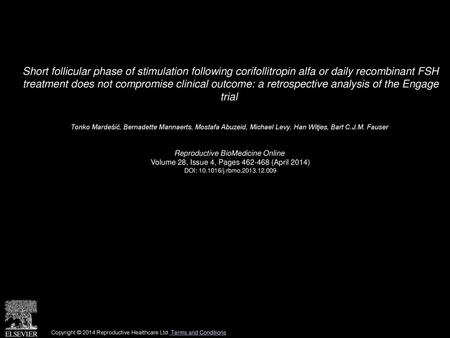 Short follicular phase of stimulation following corifollitropin alfa or daily recombinant FSH treatment does not compromise clinical outcome: a retrospective analysis of the Engage trial

Tonko Mardešić, Bernadette Mannaerts, Mostafa Abuzeid, Michael Levy, Han Witjes, Bart C.J.M. Fauser

Reproductive BioMedicine Online
Volume 28, Issue 4, Pages 462-468 (April 2014)
DOI: 10.1016/j.rbmo.2013.12.009

ELSEVIER

Copyright © 2014 Reproductive Healthcare Ltd Terms and Conditions